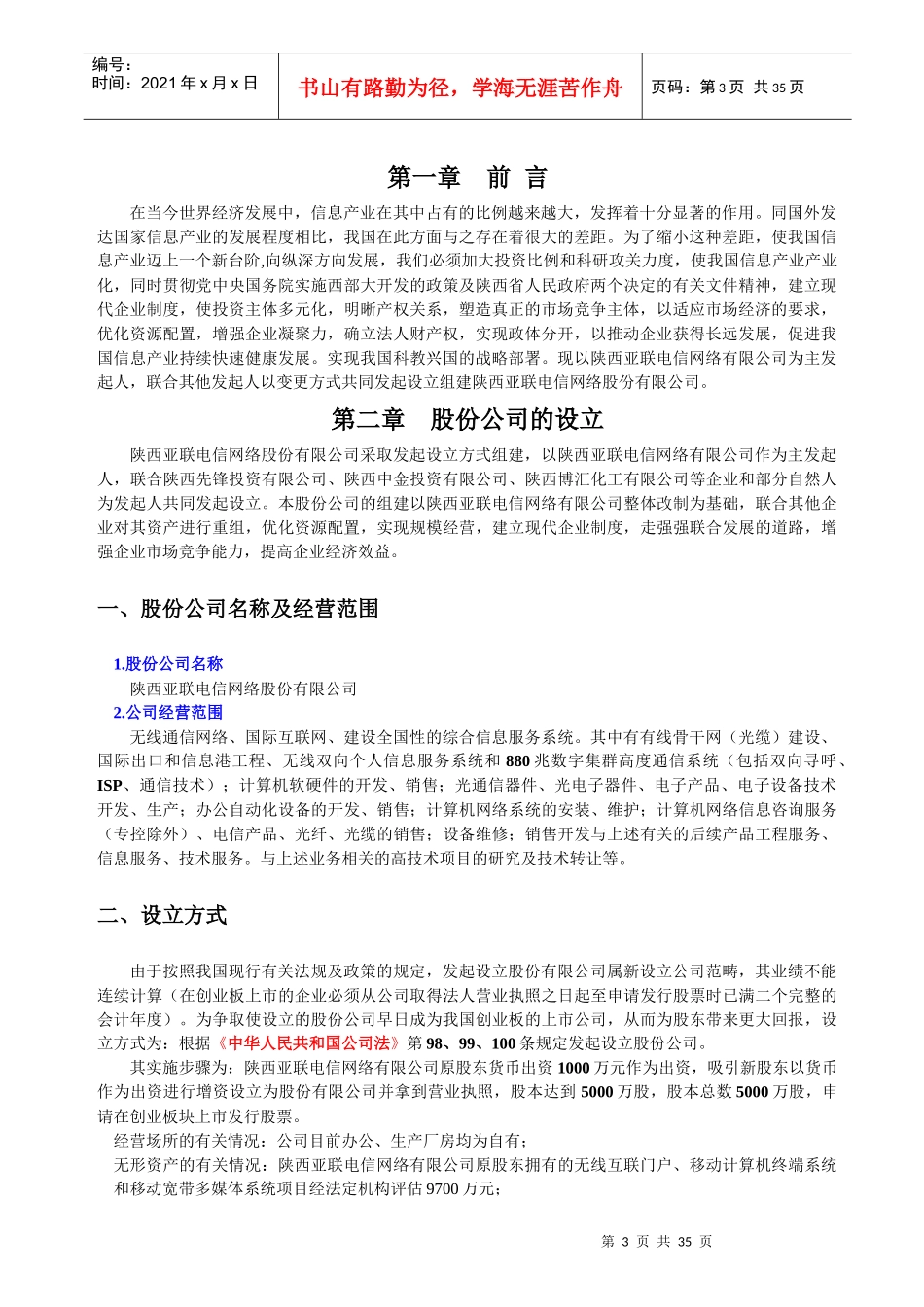 编号：
时间：2021 年 x 月 x 日

书山有路勤为径，学海无涯苦作舟

页码：第 3 页 共 35 页

第一章　前 言

在当今世界经济发展中，信息产业在其中占有的比例越来越大，发挥着十分显著的作用。同国外发达国家信息产业的发展程度相比，我国在此方面与之存在着很大的差距。为了缩小这种差距，使我国信息产业迈上一个新台阶,向纵深方向发展，我们必须加大投资比例和科研攻关力度，使我国信息产业产业化，同时贯彻党中央国务院实施西部大开发的政策及陕西省人民政府两个决定的有关文件精神，建立现代企业制度，使投资主体多元化，明晰产权关系，塑造真正的市场竞争主体，以适应市场经济的要求，优化资源配置，增强企业凝聚力，确立法人财产权，实现政体分开，以推动企业获得长远发展，促进我国信息产业持续快速健康发展。实现我国科教兴国的战略部署。现以陕西亚联电信网络有限公司为主发起人，联合其他发起人以变更方式共同发起设立组建陕西亚联电信网络股份有限公司。

第二章　股份公司的设立

陕西亚联电信网络股份有限公司采取发起设立方式组建，以陕西亚联电信网络有限公司作为主发起人，联合陕西先锋投资有限公司、陕西中金投资有限公司、陕西博汇化工有限公司等企业和部分自然人为发起人共同发起设立。本股份公司的组建以陕西亚联电信网络有限公司整体改制为基础，联合其他企业对其资产进行重组，优化资源配置，实现规模经营，建立现代企业制度，走强强联合发展的道路，增强企业市场竞争能力，提高企业经济效益。

一、股份公司名称及经营范围

1.股份公司名称
陕西亚联电信网络股份有限公司
2.公司经营范围
无线通信网络、国际互联网、建设全国性的综合信息服务系统。其中有有线骨干网（光缆）建设、国际出口和信息港工程、无线双向个人信息服务系统和 880 兆数字集群高度通信系统（包括双向寻呼、ISP、通信技术）；计算机软硬件的开发、销售；光通信器件、光电子器件、电子产品、电子设备技术开发、生产；办公自动化设备的开发、销售；计算机网络系统的安装、维护；计算机网络信息咨询服务（专控除外）、电信产品、光纤、光缆的销售；设备维修；销售开发与上述有关的后续产品工程服务、信息服务、技术服务。与上述业务相关的高技术项目的研究及技术转让等。

二、设立方式

由于按照我国现行有关法规及政策的规定，发起设立股份有限公司属新设立公司范畴，其业绩不能连续计算（在创业板上市的企业必须从公司取得法人营业执照之日起至申请发行股票时已满二个完整的会计年度）。为争取使设立的股份公司早日成为我国创业板的上市公司，从而为股东带来更大回报，设立方式为：根据《中华人民共和国公司法》第 98、99、100 条规定发起设立股份公司。
其实施步骤为：陕西亚联电信网络有限公司原股东货币出资 1000 万元作为出资，吸引新股东以货币作为出资进行增资设立为股份有限公司并拿到营业执照，股本达到 5000 万股，股本总数 5000 万股，申请在创业板块上市发行股票。
经营场所的有关情况：公司目前办公、生产厂房均为自有；
无形资产的有关情况：陕西亚联电信网络有限公司原股东拥有的无线互联门户、移动计算机终端系统和移动宽带多媒体系统项目经法定机构评估 9700 万元；

第 3 页 共 35 页